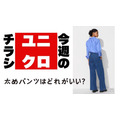 チラシ
ユニクロ
今週の

太めパンツはどれがいい?